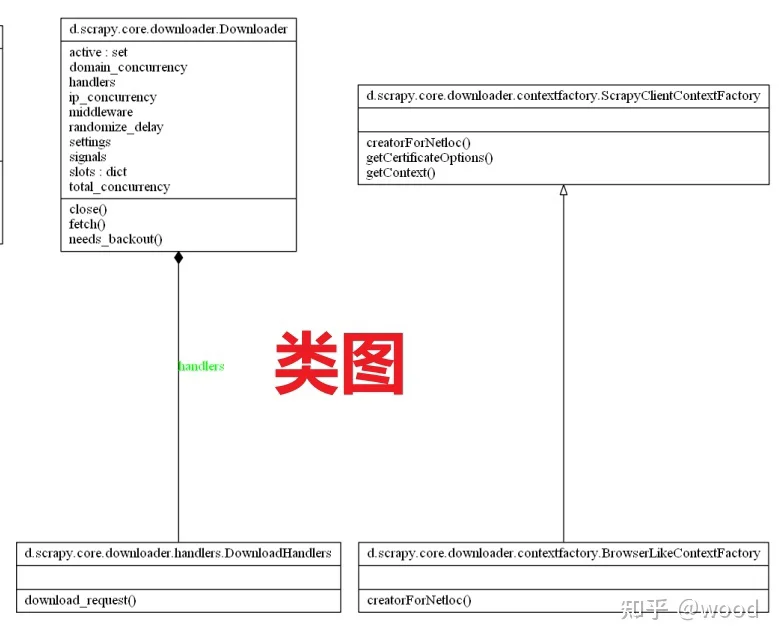 d.scrapy.core.downloader.Downloader

active : set
domain_concurrency
handlers
ip_concurrency
middleware
randomize_delay
settings
signals
slots : dict
total_concurrency

close()
fetch()
needs_backout()

d.scrapy.core.downloader.contextfactory.ScrapyClientContextFactory

creatorForNetloc()
getCertificateOptions()
getContext()

handlers

类图

d.scrapy.core.downloader.handlers.DownloadHandlers

download_request()

d.scrapy.core.downloader.contextfactory.BrowserLikeContextFactory

creatorForNetloc()

知乎 @wood